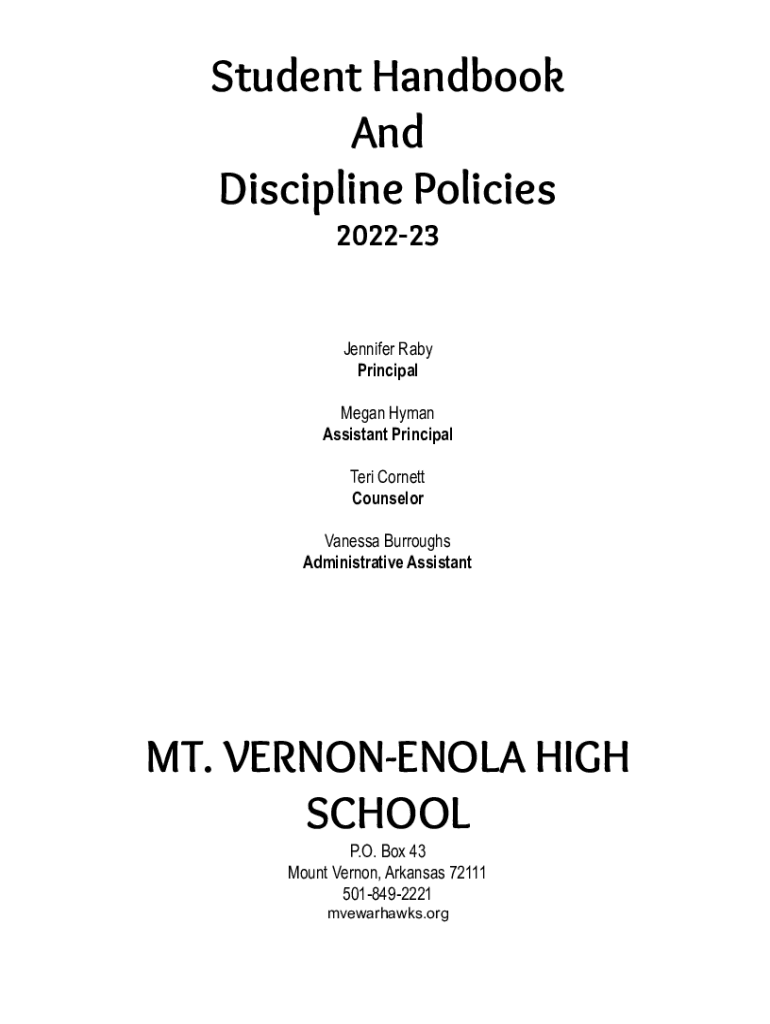 Student Handbook
And
Discipline Policies
2022-23

Jennifer Raby
Principal

Megan Hyman
Assistant Principal

Teri Cornett
Counselor

Vanessa Burroughs
Administrative Assistant

MT. VERNON-ENOLA HIGH SCHOOL

P.O. Box 43
Mount Vernon, Arkansas 72111
501-849-2221
mvewarhawks.org